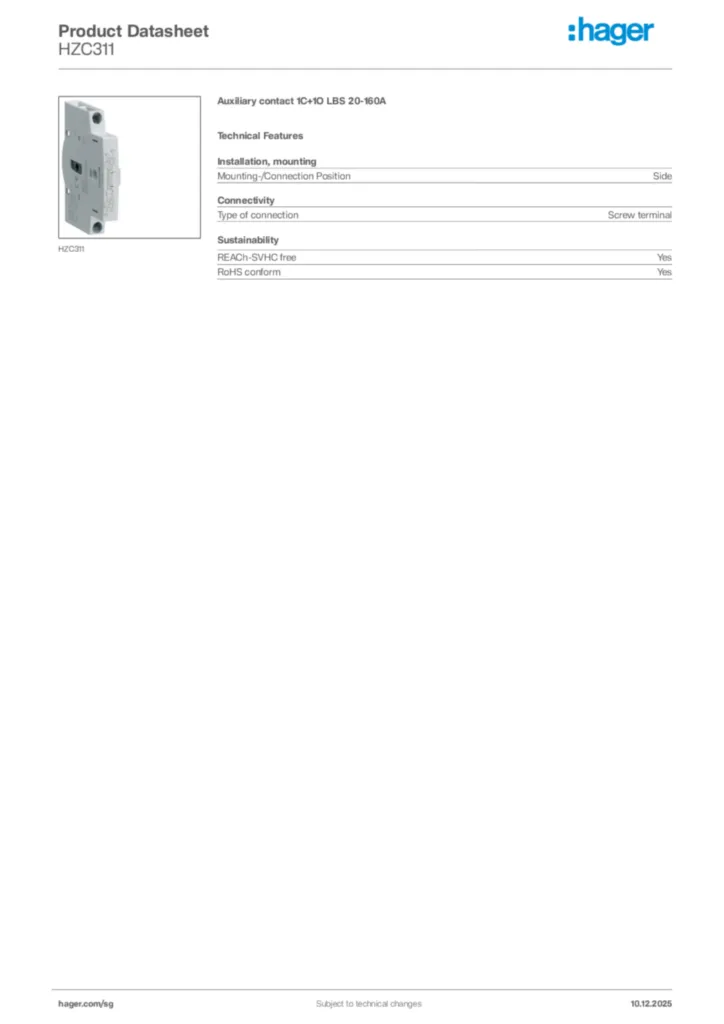 Product Datasheet
HZC311

:hager

HZC311

Auxiliary contact 1C+1O LBS 20-160A

Technical Features

Installation, mounting

| Mounting-/Connection Position | Side |
|---|---|

Connectivity

| Type of connection | Screw terminal |
|---|---|

Sustainability

| REACh-SVHC free | Yes |
|---|---|
| RoHS conform | Yes |

hager.com/sg
Subject to technical changes
10.12.2025